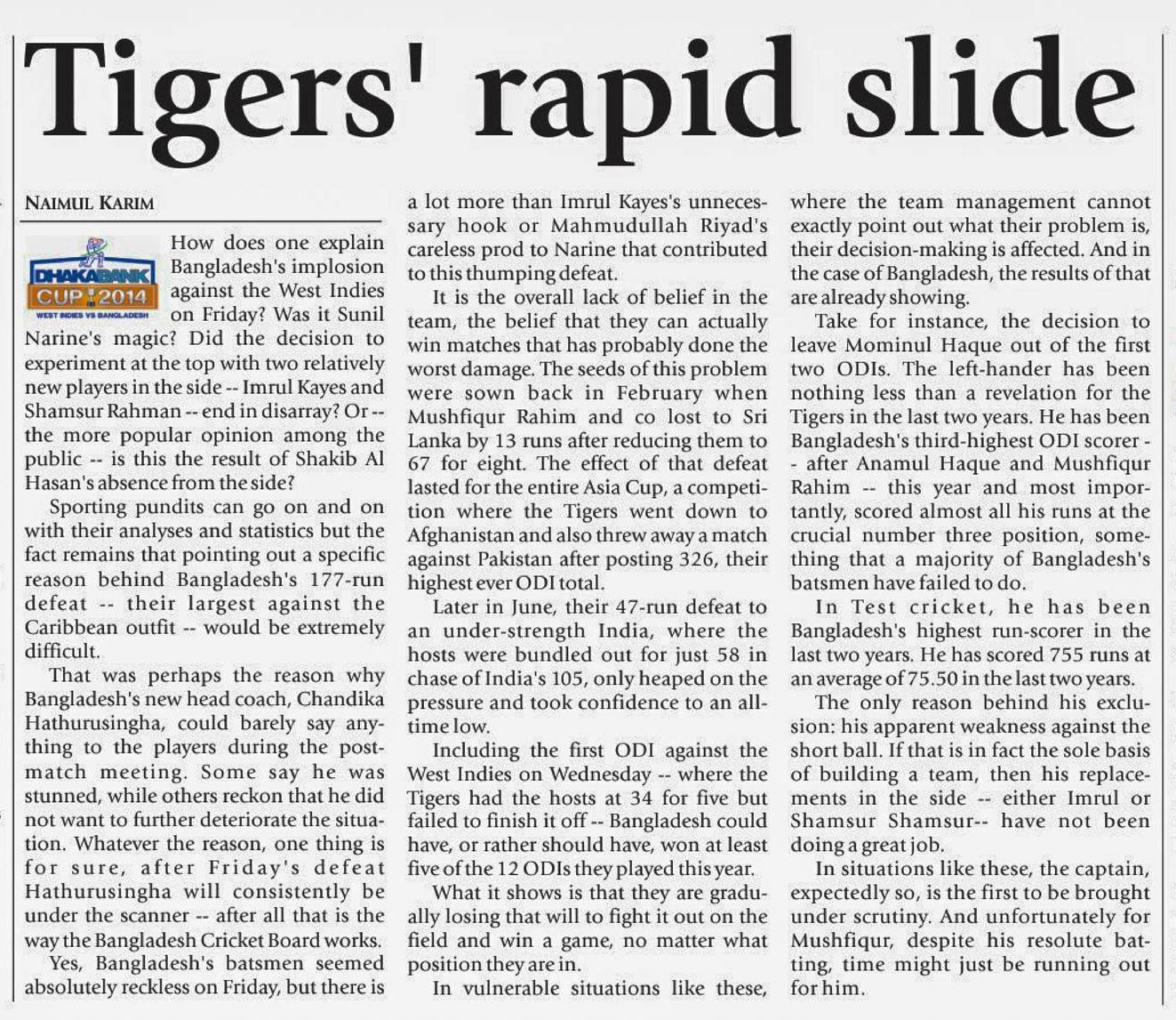 Tigers' rapid slide

NAIMUL KARIM

DHAKA BANK CUP 2014 WEST INDIES VS BANGLADESH

How does one explain Bangladesh's implosion against the West Indies on Friday? Was it Sunil Narine's magic? Did the decision to experiment at the top with two relatively new players in the side -- Imrul Kayes and Shamsur Rahman -- end in disarray? Or -- the more popular opinion among the public -- is this the result of Shakib Al Hasan's absence from the side?

Sporting pundits can go on and on with their analyses and statistics but the fact remains that pointing out a specific reason behind Bangladesh's 177-run defeat -- their largest against the Caribbean outfit -- would be extremely difficult.

That was perhaps the reason why Bangladesh's new head coach, Chandika Hathurusingha, could barely say anything to the players during the post-match meeting. Some say he was stunned, while others reckon that he did not want to further deteriorate the situation. Whatever the reason, one thing is for sure, after Friday's defeat Hathurusingha will consistently be under the scanner -- after all that is the way the Bangladesh Cricket Board works.

Yes, Bangladesh's batsmen seemed absolutely reckless on Friday, but there is a lot more than Imrul Kayes's unnecessary hook or Mahmudullah Riyad's careless prod to Narine that contributed to this thumping defeat.

It is the overall lack of belief in the team, the belief that they can actually win matches that has probably done the worst damage. The seeds of this problem were sown back in February when Mushfiqur Rahim and co lost to Sri Lanka by 13 runs after reducing them to 67 for eight. The effect of that defeat lasted for the entire Asia Cup, a competition where the Tigers went down to Afghanistan and also threw away a match against Pakistan after posting 326, their highest ever ODI total.

Later in June, their 47-run defeat to an under-strength India, where the hosts were bundled out for just 58 in chase of India's 105, only heaped on the pressure and took confidence to an all-time low.

Including the first ODI against the West Indies on Wednesday -- where the Tigers had the hosts at 34 for five but failed to finish it off -- Bangladesh could have, or rather should have, won at least five of the 12 ODIs they played this year.

What it shows is that they are gradually losing that will to fight it out on the field and win a game, no matter what position they are in.

In vulnerable situations like these, where the team management cannot exactly point out what their problem is, their decision-making is affected. And in the case of Bangladesh, the results of that are already showing.

Take for instance, the decision to leave Mominul Haque out of the first two ODIs. The left-hander has been nothing less than a revelation for the Tigers in the last two years. He has been Bangladesh's third-highest ODI scorer -- after Anamul Haque and Mushfiqur Rahim -- this year and most importantly, scored almost all his runs at the crucial number three position, something that a majority of Bangladesh's batsmen have failed to do.

In Test cricket, he has been Bangladesh's highest run-scorer in the last two years. He has scored 755 runs at an average of 75.50 in the last two years.

The only reason behind his exclusion: his apparent weakness against the short ball. If that is in fact the sole basis of building a team, then his replacements in the side -- either Imrul or Shamsur Shamsur-- have not been doing a great job.

In situations like these, the captain, expectedly so, is the first to be brought under scrutiny. And unfortunately for Mushfiqur, despite his resolute batting, time might just be running out for him.